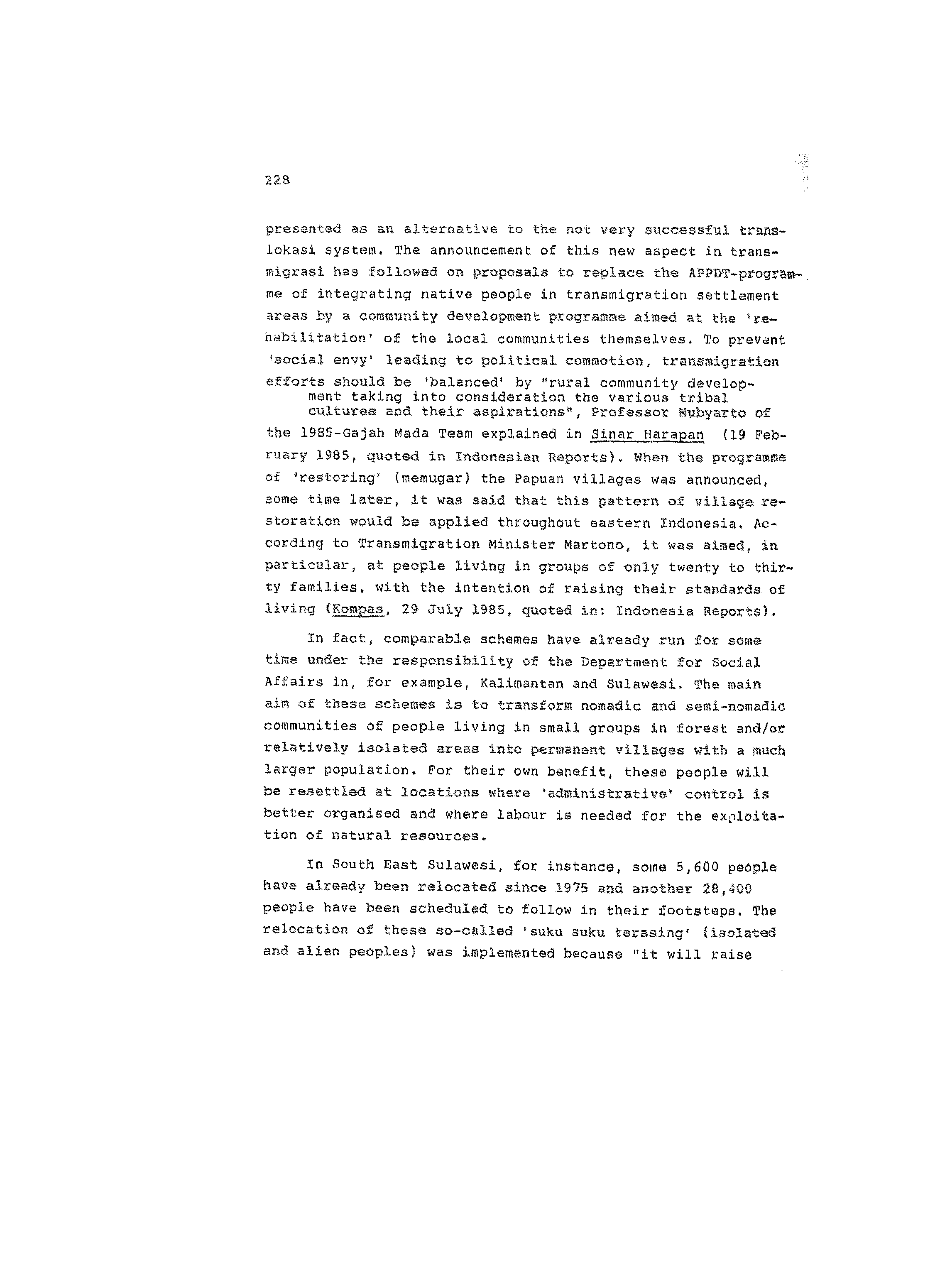 228

presented as an alternative to the not very successful translokasi system. The announcement of this new aspect in transmigrasi has followed on proposals to replace the APPDT-programme of integrating native people in transmigration settlement areas by a community development programme aimed at the 'rehabilitation' of the local communities themselves. To prevent 'social envy' leading to political commotion, transmigration efforts should be 'balanced' by "rural community development taking into consideration the various tribal cultures and their aspirations", Professor Mubyarto of the 1985-Gajah Mada Team explained in Sinar Harapan (19 February 1985, quoted in Indonesian Reports). When the programme of 'restoring' (memugar) the Papuan villages was announced, some time later, it was said that this pattern of village restoration would be applied throughout eastern Indonesia. According to Transmigration Minister Martono, it was aimed, in particular, at people living in groups of only twenty to thirty families, with the intention of raising their standards of living (Kompas, 29 July 1985, quoted in: Indonesia Reports).

In fact, comparable schemes have already run for some time under the responsibility of the Department for Social Affairs in, for example, Kalimantan and Sulawesi. The main aim of these schemes is to transform nomadic and semi-nomadic communities of people living in small groups in forest and/or relatively isolated areas into permanent villages with a much larger population. For their own benefit, these people will be resettled at locations where 'administrative' control is better organised and where labour is needed for the exploitation of natural resources.

In South East Sulawesi, for instance, some 5,600 people have already been relocated since 1975 and another 28,400 people have been scheduled to follow in their footsteps. The relocation of these so-called 'suku suku terasing' (isolated and alien peoples) was implemented because "it will raise